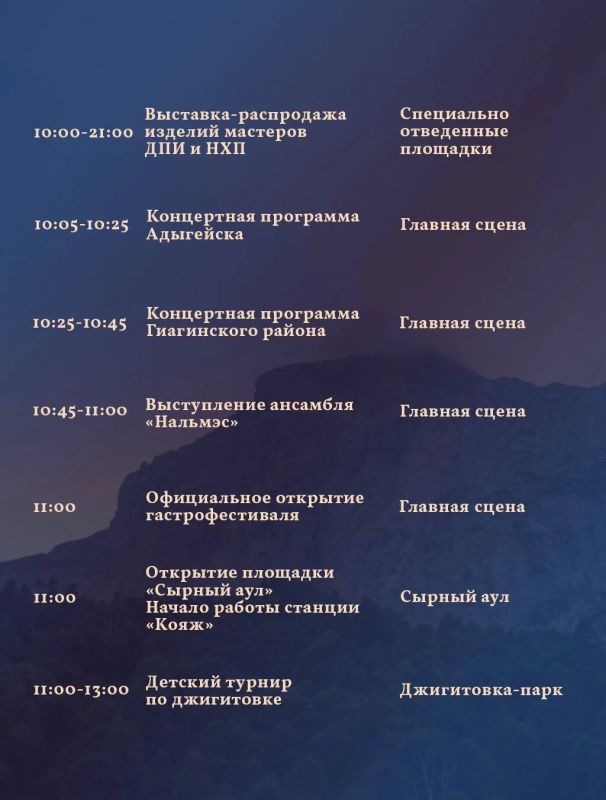 | | | |
|---|---|---|
| 10:00-21:00 | Выставка-распродажа изделий мастеров ДПИ и НХП | Специально отведенные площадки |
| 10:05-10:25 | Концертная программа Адыгейска | Главная сцена |
| 10:25-10:45 | Концертная программа Гиагинского района | Главная сцена |
| 10:45-11:00 | Выступление ансамбля «Нальмэс» | Главная сцена |
| 11:00 | Официальное открытие гастрофестиваля | Главная сцена |
| 11:00 | Открытие площадки «Сырный аул» Начало работы станции «Кояж» | Сырный аул |
| 11:00-13:00 | Детский турнир по джигитовке | Джигитовка-парк |